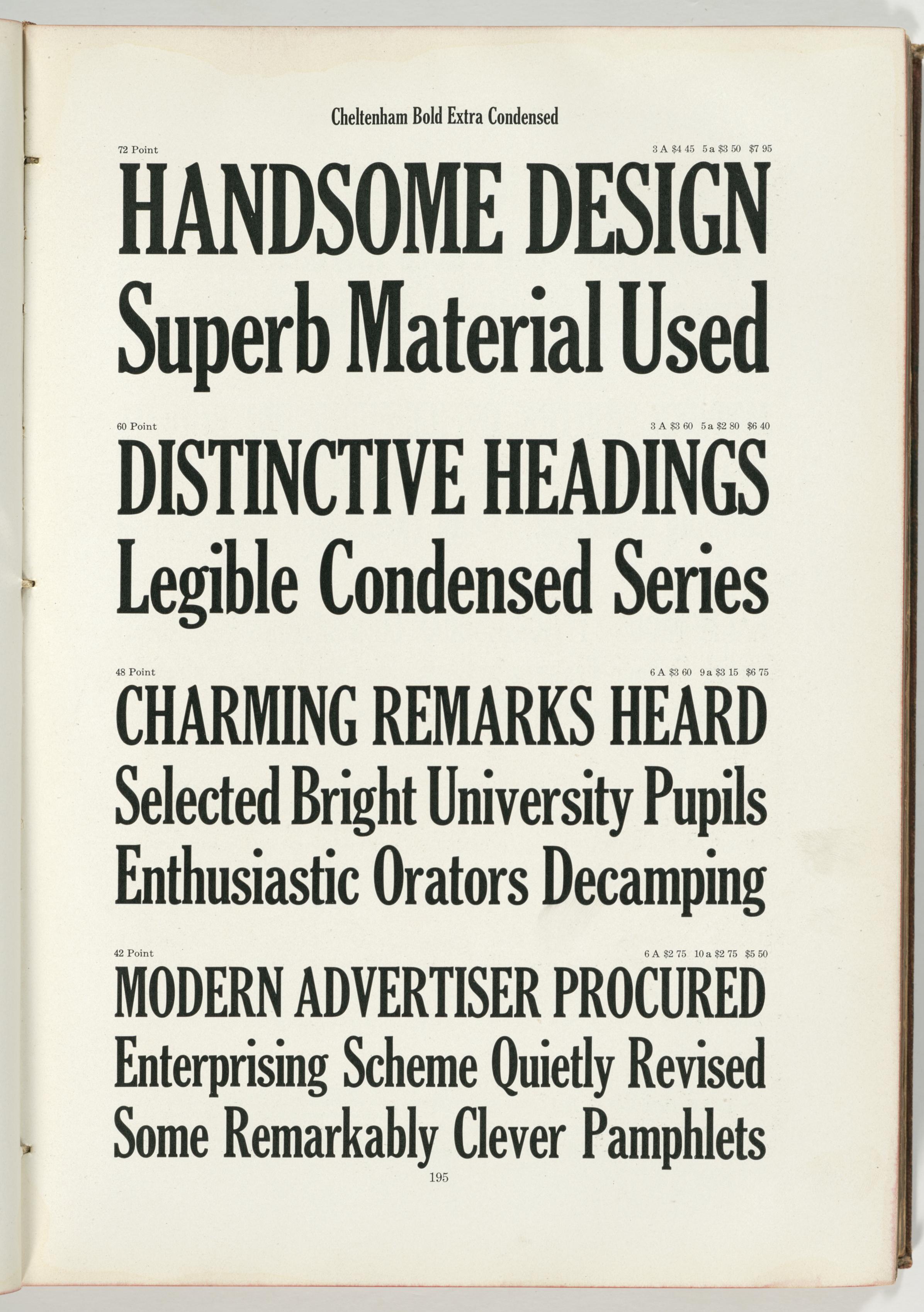 Cheltenham Bold Extra Condensed

72 Point

3 A $4 45 5 a $3 50 $7 95

HANDSOME DESIGN

Superb Material Used

60 Point

3 A $3 60 5 a $2 80 $6 40

DISTINCTIVE HEADINGS

Legible Condensed Series

48 Point

6 A $3 60 9 a $3 15 $6 75

CHARMING REMARKS HEARD

Selected Bright University Pupils

Enthusiastic Orators Decamping

42 Point

6 A $2 75 10 a $2 75 $5 50

MODERN ADVERTISER PROCURED

Enterprising Scheme Quietly Revised

Some Remarkably Clever Pamphlets

195